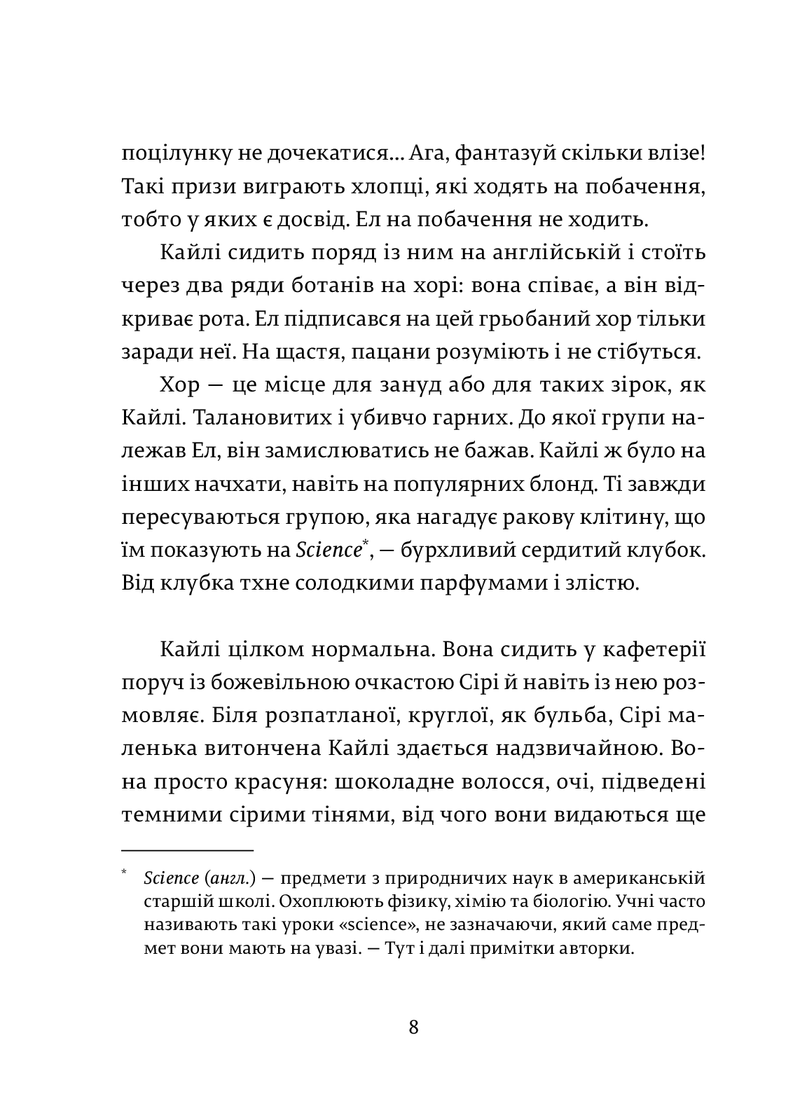 поцілунку не дочекатися... Ага, фантазуй скільки влізе! Такі призи виграють хлопці, які ходять на побачення, тобто у яких є досвід. Ел на побачення не ходить.

Кайлі сидить поряд із ним на англійській і стоїть через два ряди ботанів на хорі: вона співає, а він відкриває рота. Ел підписався на цей грьобаний хор тільки заради неї. На щастя, пацани розуміють і не стібуться.

Хор — це місце для зануд або для таких зірок, як Кайлі. Талановитих і убивчо гарних. До якої групи належав Ел, він замислюватись не бажав. Кайлі ж було на інших начхати, навіть на популярних блонд. Ті завжди пересуваються групою, яка нагадує ракову клітину, що їм показують на Science*, — бурхливий сердитий клубок. Від клубка тхне солодкими парфумами і злістю.

Кайлі цілком нормальна. Вона сидить у кафетерії поруч із божевільною очкастою Сірі й навіть із нею розмовляє. Біля розпатланої, круглої, як бульба, Сірі маленька витончена Кайлі здається надзвичайною. Вона просто красуня: шоколадне волосся, очі, підведені темними сірими тінями, від чого вони видаються ще

* Science (англ.) — предмети з природничих наук в американській старшій школі. Охоплюють фізику, хімію та біологію. Учні часто називають такі уроки «science», не зазначаючи, який саме предмет вони мають на увазі. — Тут і далі примітки авторки.

8